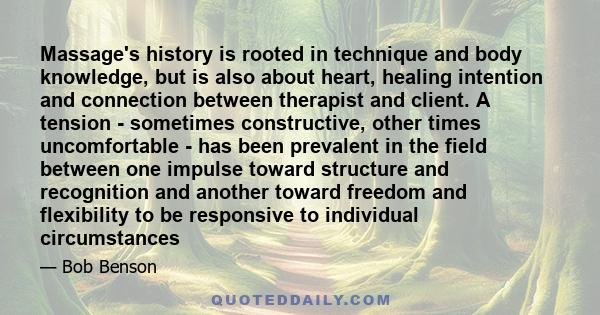 Massage's history is rooted in technique and body knowledge, but is also about heart, healing intention and connection between therapist and client. A tension - sometimes constructive, other times uncomfortable - has been prevalent in the field between one impulse toward structure and recognition and another toward freedom and flexibility to be responsive to individual circumstances

— Bob Benson

QUOTEDDAILY.COM